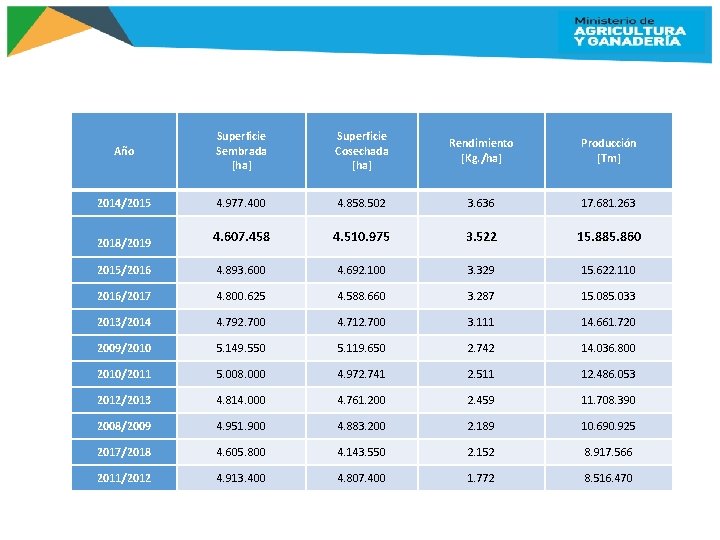 Ministerio de
AGRICULTURA
Y GANADERÍA

| Año | Superficie Sembrada [ha] | Superficie Cosechada [ha] | Rendimiento [Kg./ha] | Producción [Tm] |
|---|---|---|---|---|
| 2014/2015 | 4.977.400 | 4.858.502 | 3.636 | 17.681.263 |
| 2018/2019 | 4.607.458 | 4.510.975 | 3.522 | 15.885.860 |
| 2015/2016 | 4.893.600 | 4.692.100 | 3.329 | 15.622.110 |
| 2016/2017 | 4.800.625 | 4.588.660 | 3.287 | 15.085.033 |
| 2013/2014 | 4.792.700 | 4.712.700 | 3.111 | 14.661.720 |
| 2009/2010 | 5.149.550 | 5.119.650 | 2.742 | 14.036.800 |
| 2010/2011 | 5.008.000 | 4.972.741 | 2.511 | 12.486.053 |
| 2012/2013 | 4.814.000 | 4.761.200 | 2.459 | 11.708.390 |
| 2008/2009 | 4.951.900 | 4.883.200 | 2.189 | 10.690.925 |
| 2017/2018 | 4.605.800 | 4.143.550 | 2.152 | 8.917.566 |
| 2011/2012 | 4.913.400 | 4.807.400 | 1.772 | 8.516.470 |